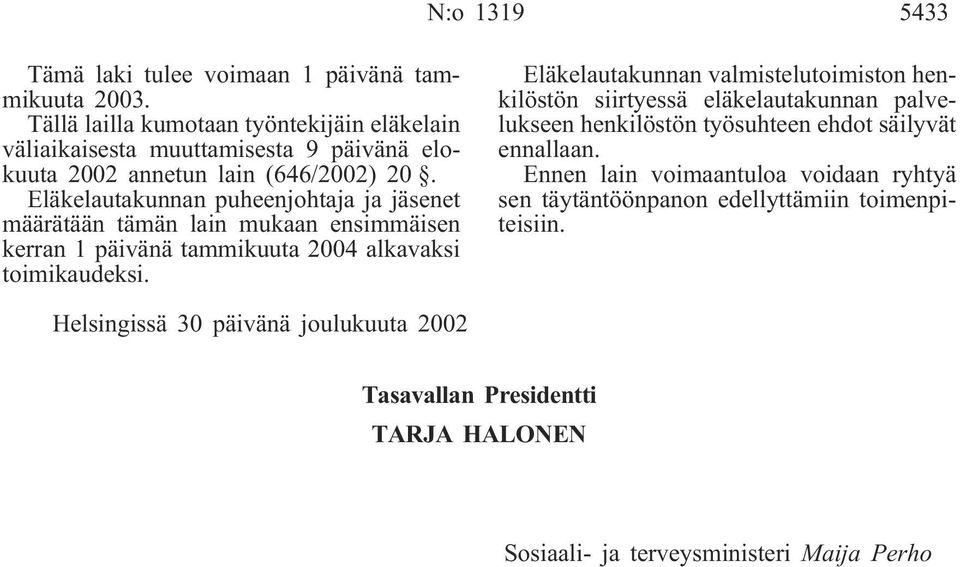 N:o 1319 5433

Tämä laki tulee voimaan 1 päivänä tammikuuta 2003.

Tällä lailla kumotaan työntekijäin eläkelain väliaikaisesta muuttamisesta 9 päivänä elokuuta 2002 annetun lain (646/2002) 20 §.

Eläkelautakunnan puheenjohtaja ja jäsenet määrätään tämän lain mukaan ensimmäisen kerran 1 päivänä tammikuuta 2004 alkavaksi toimikaudeksi.

Eläkelautakunnan valmistelutoimiston henkilöstön siirtyessä eläkelautakunnan palvelukseen henkilöstön työsuhteen ehdot säilyvät ennallaan.

Ennen lain voimaantuloa voidaan ryhtyä sen täytäntöönpanon edellyttämiin toimenpiteisiin.

Helsingissä 30 päivänä joulukuuta 2002

Tasavallan Presidentti
TARJA HALONEN

Sosiaali- ja terveysministeri Maija Perho